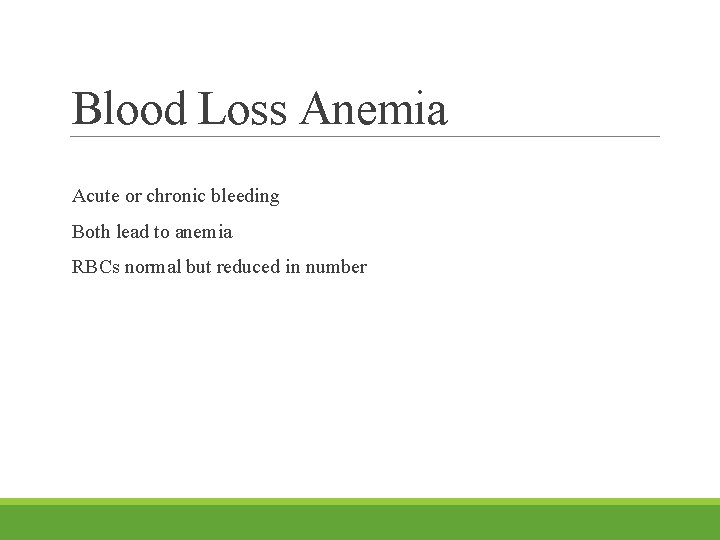 Blood Loss Anemia

Acute or chronic bleeding

Both lead to anemia

RBCs normal but reduced in number